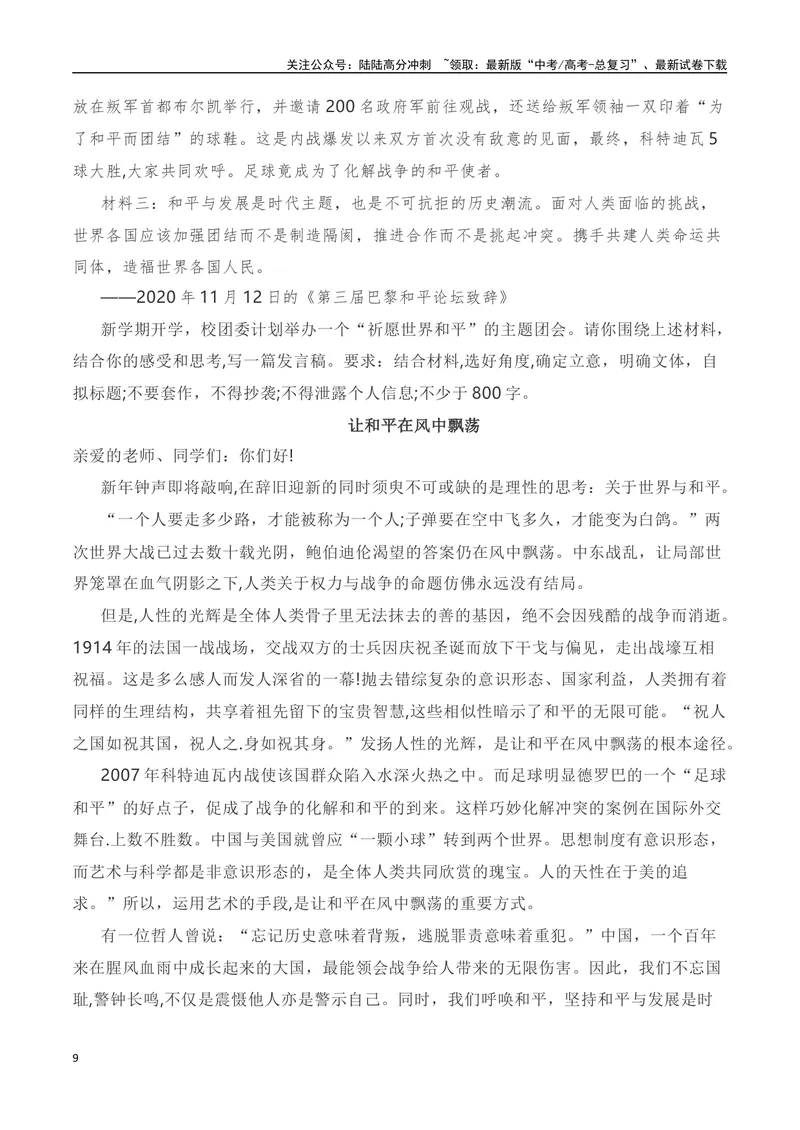 关注公众号：陆陆高分冲刺 ~领取：最新版“中考/高考-总复习”、最新试卷下载

放在叛军首都布尔凯举行，并邀请200名政府军前往观战，还送给叛军领袖一双印着“为了和平而团结”的球鞋。这是内战爆发以来双方首次没有敌意的见面，最终，科特迪瓦5球大胜,大家共同欢呼。足球竟成为了化解战争的和平使者。

材料三：和平与发展是时代主题，也是不可抗拒的历史潮流。面对人类面临的挑战，世界各国应该加强团结而不是制造隔阂，推进合作而不是挑起冲突。携手共建人类命运共同体，造福世界各国人民。

——2020年11月12日的《第三届巴黎和平论坛致辞》

新学期开学，校团委计划举办一个“祈愿世界和平”的主题团会。请你围绕上述材料，结合你的感受和思考,写一篇发言稿。要求：结合材料,选好角度,确定立意，明确文体，自拟标题;不要套作，不得抄袭;不得泄露个人信息;不少于800字。

让和平在风中飘荡

亲爱的老师、同学们：你们好!

新年钟声即将敲响,在辞旧迎新的同时须臾不可或缺的是理性的思考：关于世界与和平。

“一个人要走多少路，才能被称为一个人;子弹要在空中飞多久，才能变为白鸽。”两次世界大战已过去数十载光阴，鲍伯迪伦渴望的答案仍在风中飘荡。中东战乱，让局部世界笼罩在血气阴影之下,人类关于权力与战争的命题仿佛永远没有结局。

但是,人性的光辉是全体人类骨子里无法抹去的善的基因，绝不会因残酷的战争而消逝。1914年的法国一战战场，交战双方的士兵因庆祝圣诞而放下干戈与偏见，走出战壕互相祝福。这是多么感人而发人深省的一幕!抛去错综复杂的意识形态、国家利益，人类拥有着同样的生理结构，共享着祖先留下的宝贵智慧,这些相似性暗示了和平的无限可能。“祝人之国如祝其国，祝人之.身如祝其身。”发扬人性的光辉，是让和平在风中飘荡的根本途径。

2007年科特迪瓦内战使该国群众陷入水深火热之中。而足球明显德罗巴的一个“足球和平”的好点子，促成了战争的化解和和平的到来。这样巧妙化解冲突的案例在国际外交舞台.上数不胜数。中国与美国就曾应“一颗小球”转到两个世界。思想制度有意识形态，而艺术与科学都是非意识形态的，是全体人类共同欣赏的瑰宝。人的天性在于美的追求。”所以，运用艺术的手段,是让和平在风中飘荡的重要方式。

有一位哲人曾说：“忘记历史意味着背叛，逃脱罪责意味着重犯。”中国，一个百年来在腥风血雨中成长起来的大国，最能领会战争给人带来的无限伤害。因此，我们不忘国耻,警钟长鸣,不仅是震慑他人亦是警示自己。同时，我们呼唤和平，坚持和平与发展是时

9